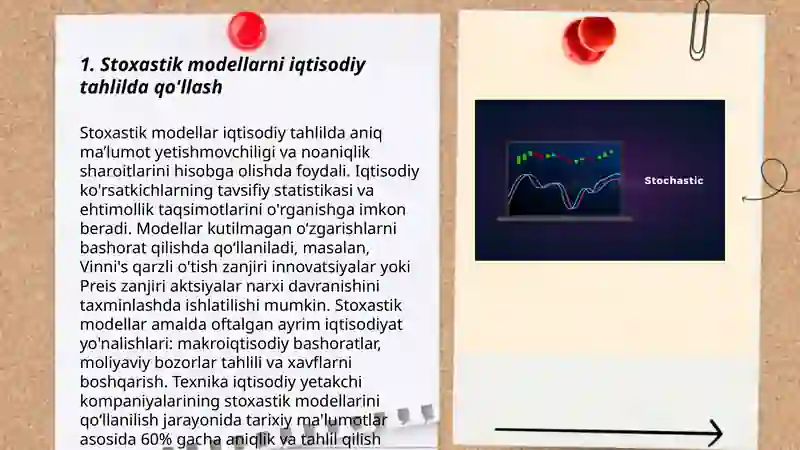 1. Stoxastik modellarni iqtisodiy tahlilda qo'llash

Stoxastik modellar iqtisodiy tahlilda aniq ma'lumot yetishmovchiligi va noaniqlik sharoitlarini hisobga olishda foydali. Iqtisodiy ko'rsatkichlarning tavsifiy statistikasi va ehtimollik taqsimotlarini o'rganishga imkon beradi. Modellar kutilmagan o'zgarishlarni bashorat qilishda qo'llaniladi, masalan, Vinni's qarzli o'tish zanjiri innovatsiyalar yoki Preis zanjiri aktsiyalar narxi davranishini taxminlashda ishlatilishi mumkin. Stoxastik modellar amalda oftalgan ayrim iqtisodiyat yo'nalishlari: makroiqtisodiy bashoratlar, moliyaviy bozorlar tahlili va xavflarni boshqarish. Texnika iqtisodiy yetakchi kompaniyalarining stoxastik modellarini qo'llanilish jarayonida tarixiy ma'lumotlar asosida 60% gacha aniqlik va tahlil qilish

Stochastic